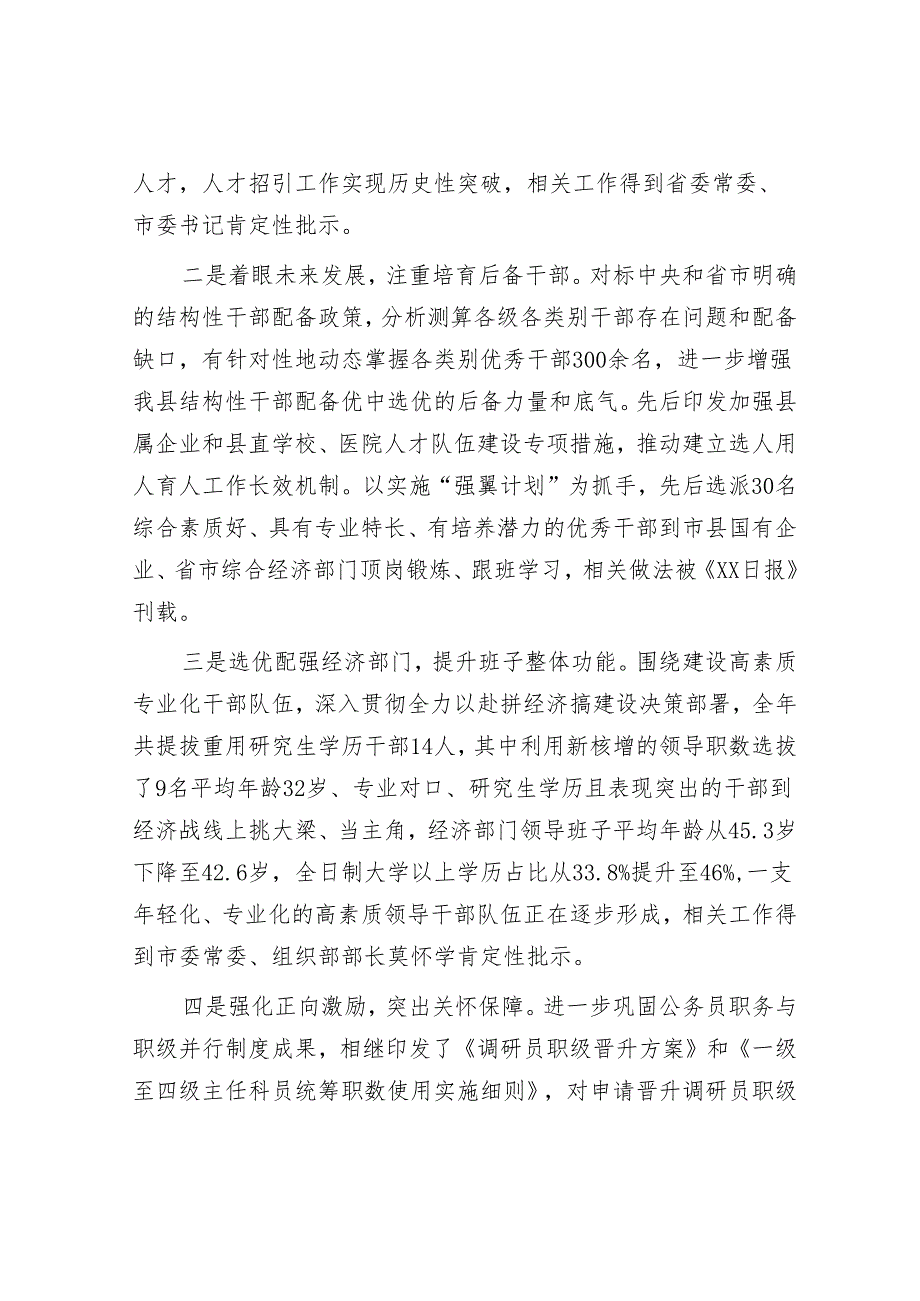 人才，人才招引工作实现历史性突破，相关工作得到省委常委、市委书记肯定性批示。

二是着眼未来发展，注重培育后备干部。对标中央和省市明确的结构性干部配备政策，分析测算各级各类别干部存在问题和配备缺口，有针对性地动态掌握各类别优秀干部300余名，进一步增强我县结构性干部配备优中选优的后备力量和底气。先后印发加强县属企业和县直学校、医院人才队伍建设专项措施，推动建立选人用人育人工作长效机制。以实施“强翼计划”为抓手，先后选派30名综合素质好、具有专业特长、有培养潜力的优秀干部到市县国有企业、省市综合经济部门顶岗锻炼、跟班学习，相关做法被《XX日报》刊载。

三是选优配强经济部门，提升班子整体功能。围绕建设高素质专业化干部队伍，深入贯彻全力以赴拼经济搞建设决策部署，全年共提拔重用研究生学历干部14人，其中利用新核增的领导职数选拔了9名平均年龄32岁、专业对口、研究生学历且表现突出的干部到经济战线上挑大梁、当主角，经济部门领导班子平均年龄从45.3岁下降至42.6岁，全日制大学以上学历占比从33.8%提升至46%，一支年轻化、专业化的高素质领导干部队伍正在逐步形成，相关工作得到市委常委、组织部部长莫怀学肯定性批示。

四是强化正向激励，突出关怀保障。进一步巩固公务员职务与职级并行制度成果，相继印发了《调研员职级晋升方案》和《一级至四级主任科员统筹职数使用实施细则》，对申请晋升调研员职级